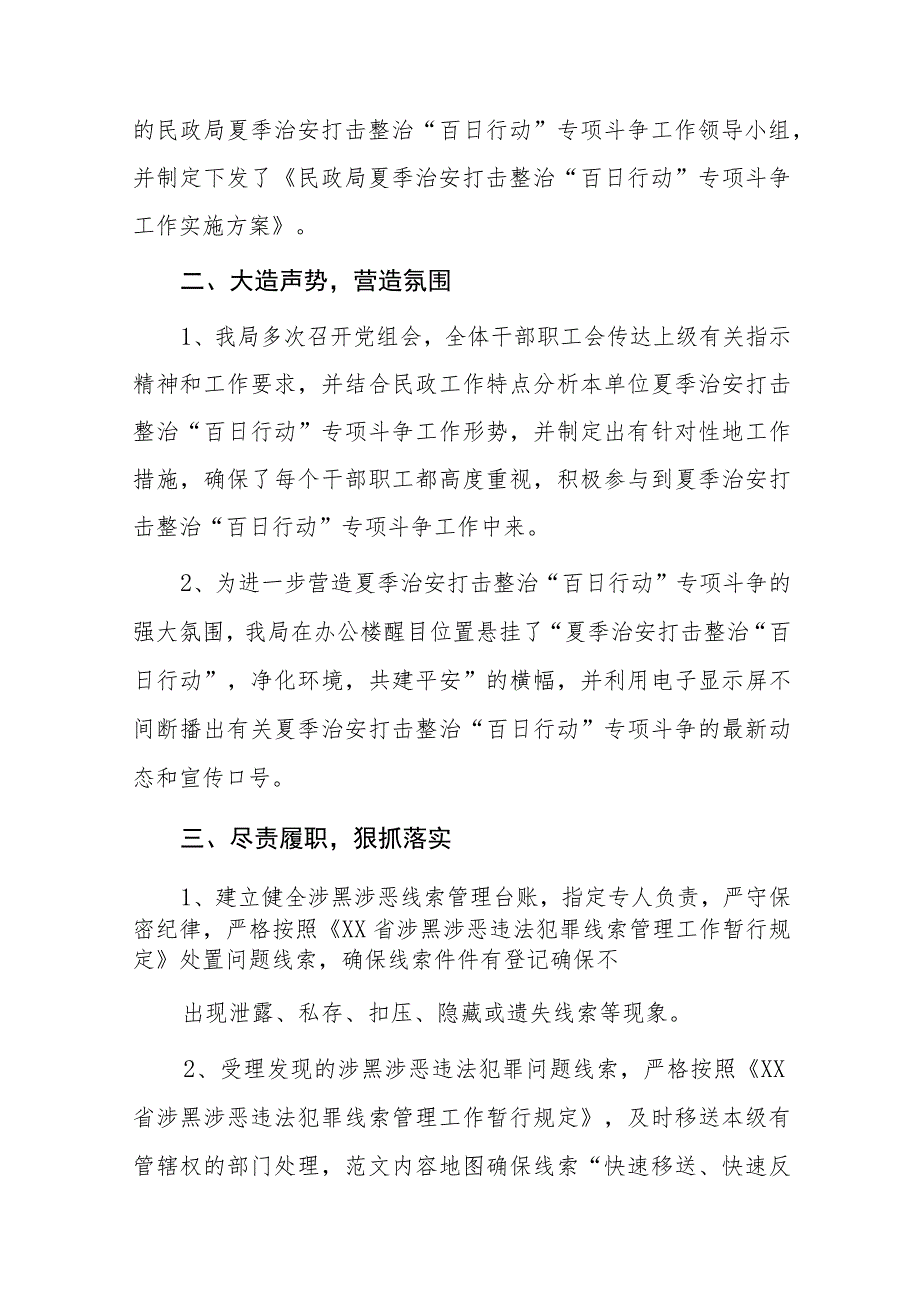 的民政局夏季治安打击整治“百日行动”专项斗争工作领导小组，并制定下发了《民政局夏季治安打击整治“百日行动”专项斗争工作实施方案》。

二、大造声势，营造氛围

1、我局多次召开党组会，全体干部职工会传达上级有关指示精神和工作要求，并结合民政工作特点分析本单位夏季治安打击整治“百日行动”专项斗争工作形势，并制定出有针对性地工作措施，确保了每个干部职工都高度重视，积极参与到夏季治安打击整治“百日行动”专项斗争工作中来。

2、为进一步营造夏季治安打击整治“百日行动”专项斗争的强大氛围，我局在办公楼醒目位置悬挂了“夏季治安打击整治“百日行动”，净化环境，共建平安”的横幅，并利用电子显示屏不间断播出有关夏季治安打击整治“百日行动”专项斗争的最新动态和宣传口号。

三、尽责履职，狠抓落实

1、建立健全涉黑涉恶线索管理台账，指定专人负责，严守保密纪律，严格按照《XX省涉黑涉恶违法犯罪线索管理工作暂行规定》处置问题线索，确保线索件件有登记确保不

出现泄露、私存、扣压、隐藏或遗失线索等现象。

2、受理发现的涉黑涉恶违法犯罪问题线索，严格按照《XX省涉黑涉恶违法犯罪线索管理工作暂行规定》，及时移送本级有管辖权的部门处理，范文内容地图确保线索“快速移送、快速反